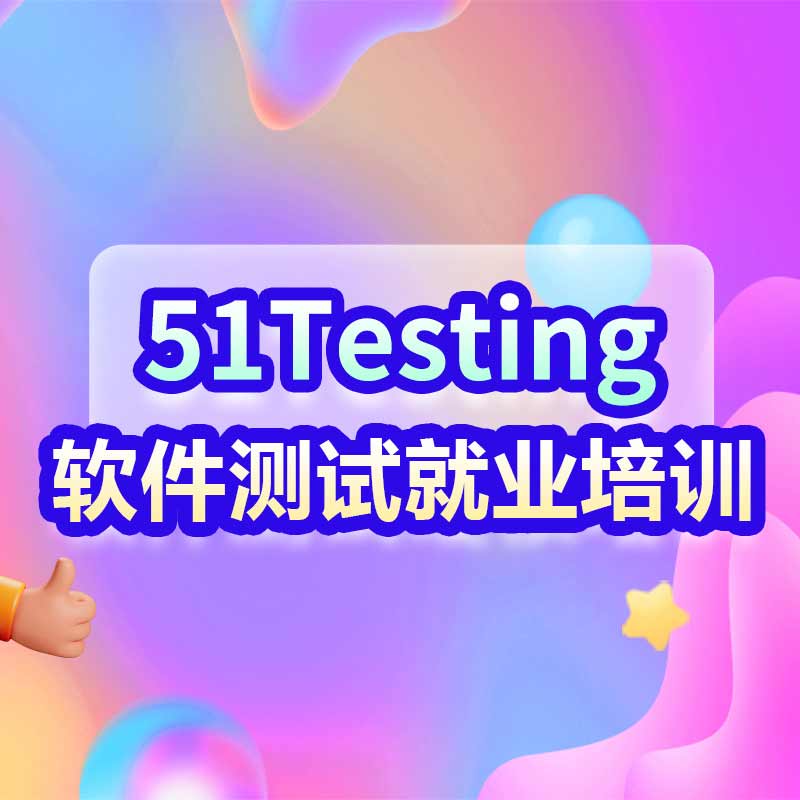 51Testing
软件测试就业培训